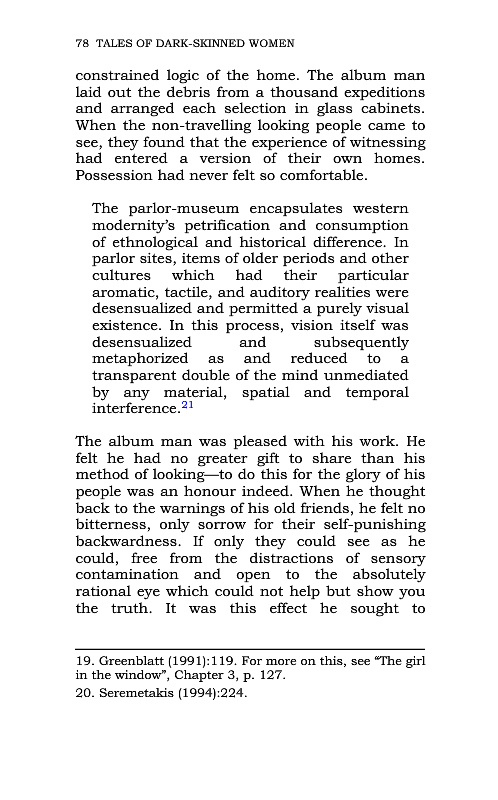 78 TALES OF DARK-SKINNED WOMEN

constrained logic of the home. The album man laid out the debris from a thousand expeditions and arranged each selection in glass cabinets. When the non-travelling looking people came to see, they found that the experience of witnessing had entered a version of their own homes. Possession had never felt so comfortable.

The parlor-museum encapsulates western modernity's petrification and consumption of ethnological and historical difference. In parlor sites, items of older periods and other cultures which had their particular aromatic, tactile, and auditory realities were desensualized and permitted a purely visual existence. In this process, vision itself was desensualized and subsequently metaphorized as and reduced to a transparent double of the mind unmediated by any material, spatial and temporal interference.$^{21}$

The album man was pleased with his work. He felt he had no greater gift to share than his method of looking—to do this for the glory of his people was an honour indeed. When he thought back to the warnings of his old friends, he felt no bitterness, only sorrow for their self-punishing backwardness. If only they could see as he could, free from the distractions of sensory contamination and open to the absolutely rational eye which could not help but show you the truth. It was this effect he sought to

19. Greenblatt (1991):119. For more on this, see "The girl in the window", Chapter 3, p. 127.
20. Seremetakis (1994):224.